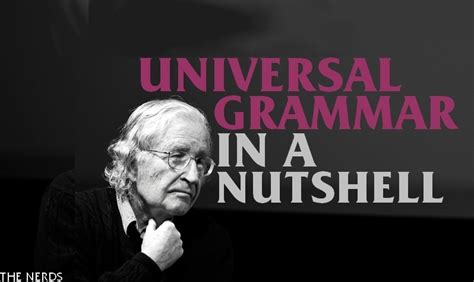 UNIVERSAL GRAMMAR IN A NUTSHELL

THE NERDS